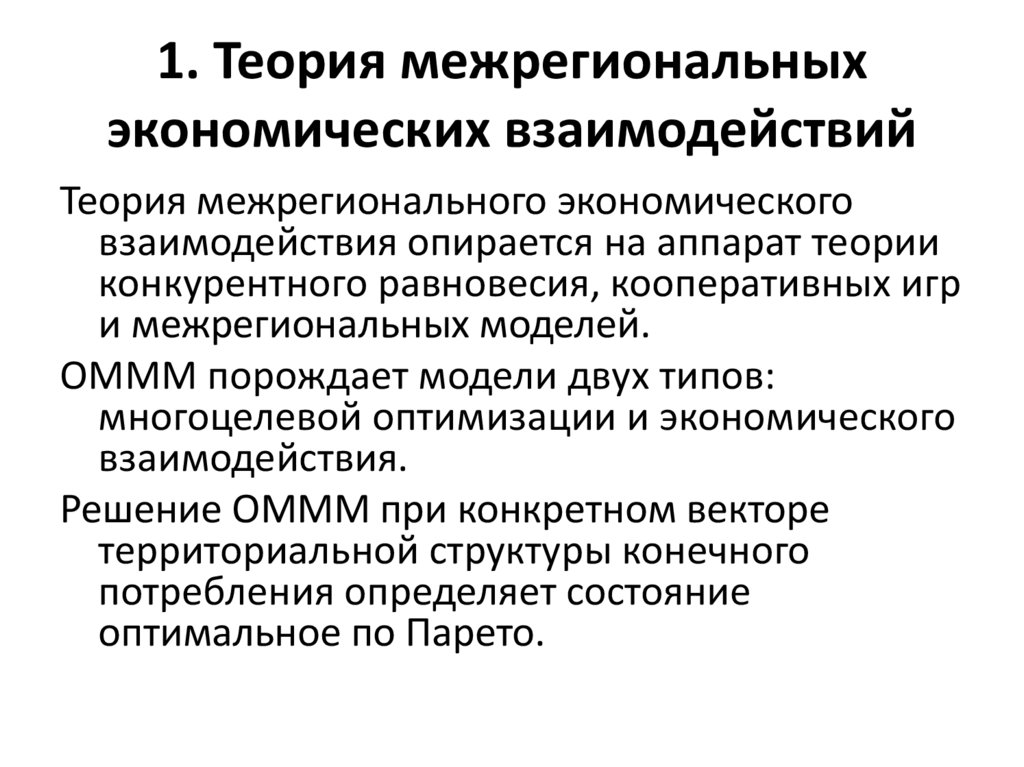 1. Теория межрегиональных экономических взаимодействий

Теория межрегионального экономического взаимодействия опирается на аппарат теории конкурентного равновесия, кооперативных игр и межрегиональных моделей.

ОМММ порождает модели двух типов: многоцелевой оптимизации и экономического взаимодействия.

Решение ОМММ при конкретном векторе территориальной структуры конечного потребления определяет состояние оптимальное по Парето.